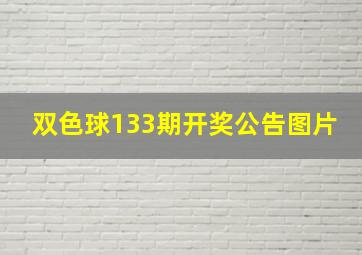 双色球133期开奖公告图片